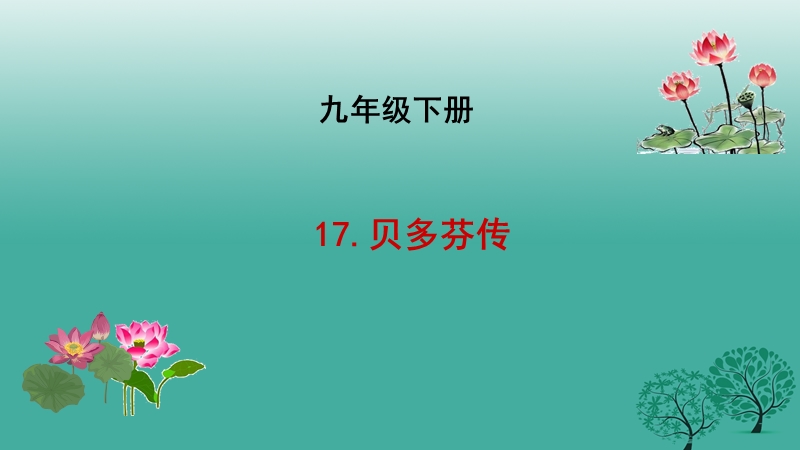 九年级下册

17. 贝多芬传